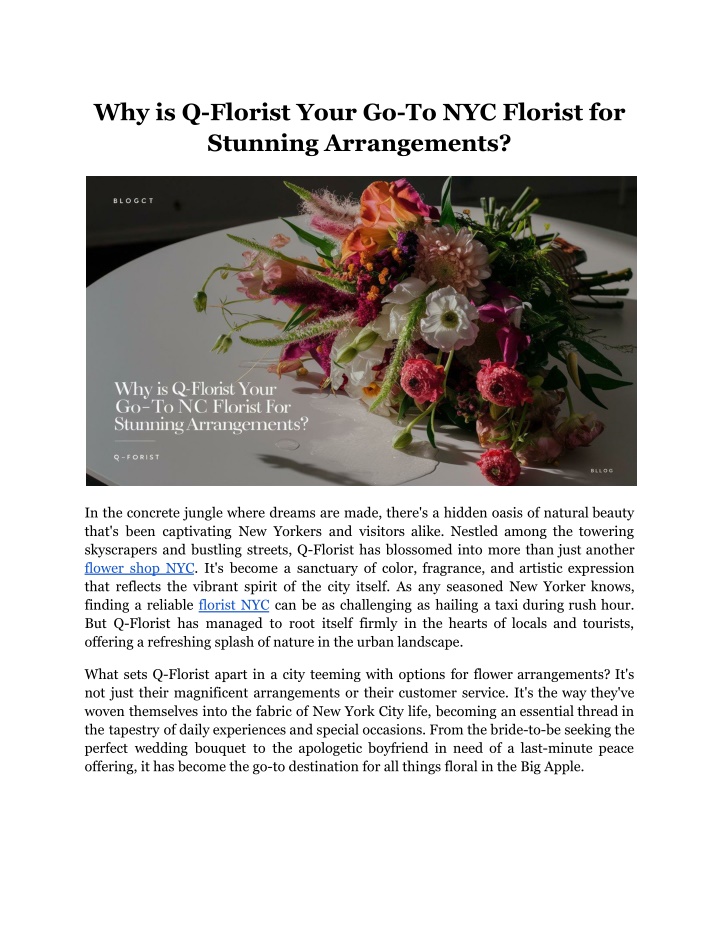 Why is Q-Florist Your Go-To NYC Florist for Stunning Arrangements?

BLOGCT

Why is Q-Florist Your Go-To NC Florist For Stunning Arrangements?

Q-FORIST

BLLOG

In the concrete jungle where dreams are made, there's a hidden oasis of natural beauty that's been captivating New Yorkers and visitors alike. Nestled among the towering skyscrapers and bustling streets, Q-Florist has blossomed into more than just another flower shop NYC. It's become a sanctuary of color, fragrance, and artistic expression that reflects the vibrant spirit of the city itself. As any seasoned New Yorker knows, finding a reliable florist NYC can be as challenging as hailing a taxi during rush hour. But Q-Florist has managed to root itself firmly in the hearts of locals and tourists, offering a refreshing splash of nature in the urban landscape.

What sets Q-Florist apart in a city teeming with options for flower arrangements? It's not just their magnificent arrangements or their customer service. It's the way they've woven themselves into the fabric of New York City life, becoming an essential thread in the tapestry of daily experiences and special occasions. From the bride-to-be seeking the perfect wedding bouquet to the apologetic boyfriend in need of a last-minute peace offering, it has become the go-to destination for all things floral in the Big Apple.